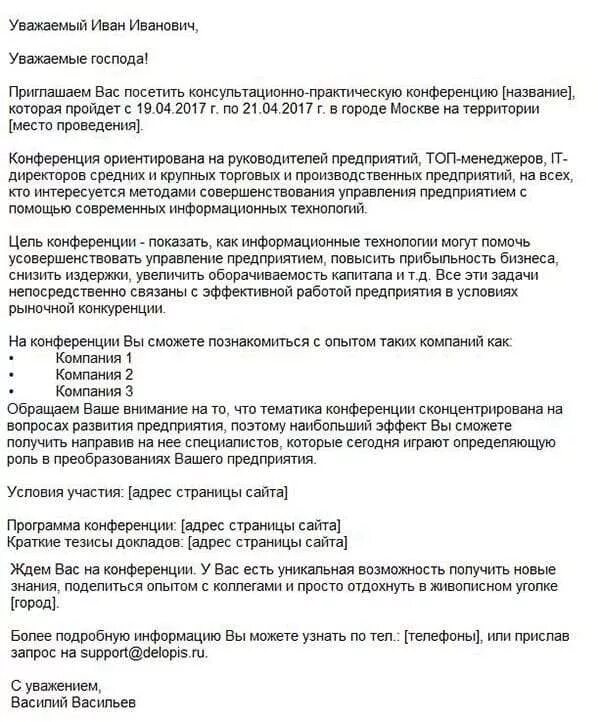 Уважаемый Иван Иванович,

Уважаемые господа!

Приглашаем Вас посетить консультационно-практическую конференцию [название], которая пройдет с 19.04.2017 г. по 21.04.2017 г. в городе Москве на территории [место проведения].

Конференция ориентирована на руководителей предприятий, ТОП-менеджеров, IT-директоров средних и крупных торговых и производственных предприятий, на всех, кто интересуется методами совершенствования управления предприятием с помощью современных информационных технологий.

Цель конференции - показать, как информационные технологии могут помочь усовершенствовать управление предприятием, повысить прибыльность бизнеса, снизить издержки, увеличить оборачиваемость капитала и т.д. Все эти задачи непосредственно связаны с эффективной работой предприятия в условиях рыночной конкуренции.

На конференции Вы сможете познакомиться с опытом таких компаний как:
• Компания 1
• Компания 2
• Компания 3
Обращаем Ваше внимание на то, что тематика конференции сконцентрирована на вопросах развития предприятия, поэтому наибольший эффект Вы сможете получить направив на нее специалистов, которые сегодня играют определяющую роль в преобразованиях Вашего предприятия.

Условия участия: [адрес страницы сайта]

Программа конференции: [адрес страницы сайта]
Краткие тезисы докладов: [адрес страницы сайта]

Ждем Вас на конференции. У Вас есть уникальная возможность получить новые знания, поделиться опытом с коллегами и просто отдохнуть в живописном уголке [город].

Более подробную информацию Вы можете узнать по тел.: [телефоны], или прислав запрос на support@delopis.ru.

С уважением,
Василий Васильев